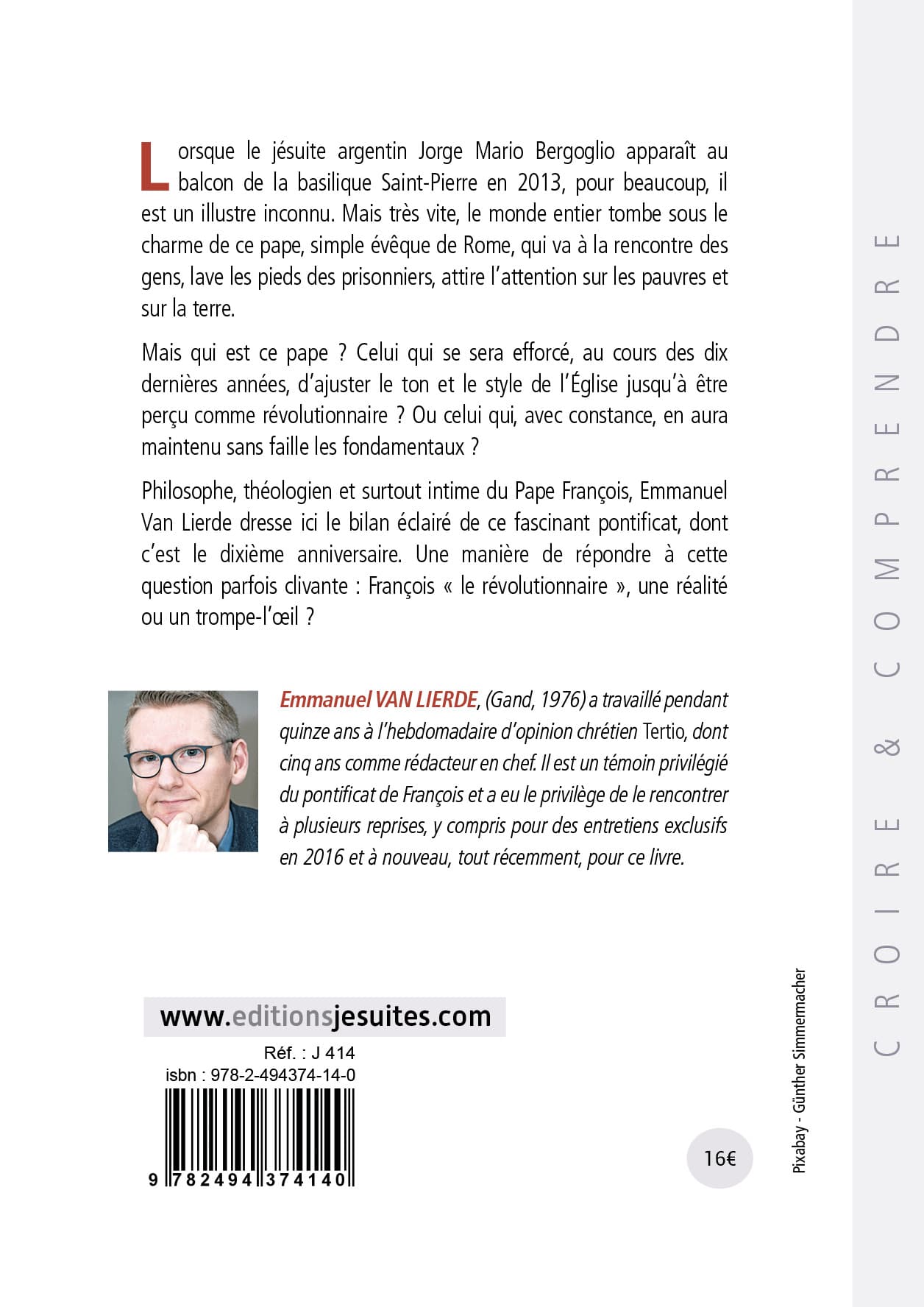 Lorsque le jésuite argentin Jorge Mario Bergoglio apparaît au balcon de la basilique Saint-Pierre en 2013, pour beaucoup, il est un illustre inconnu. Mais très vite, le monde entier tombe sous le charme de ce pape, simple évêque de Rome, qui va à la rencontre des gens, lave les pieds des prisonniers, attire l'attention sur les pauvres et sur la terre.

Mais qui est ce pape ? Celui qui se sera efforcé, au cours des dix dernières années, d'ajuster le ton et le style de l'Église jusqu'à être perçu comme révolutionnaire ? Ou celui qui, avec constance, en aura maintenu sans faille les fondamentaux ?

Philosophe, théologien et surtout intime du Pape François, Emmanuel Van Lierde dresse ici le bilan éclairé de ce fascinant pontificat, dont c'est le dixième anniversaire. Une manière de répondre à cette question parfois clivante : François « le révolutionnaire », une réalité ou un trompe-l'œil ?

Emmanuel VAN LIERDE, (Gand, 1976) a travaillé pendant quinze ans à l'hebdomadaire d'opinion chrétien Tertio, dont cinq ans comme rédacteur en chef. Il est un témoin privilégié du pontificat de François et a eu le privilège de le rencontrer à plusieurs reprises, y compris pour des entretiens exclusifs en 2016 et à nouveau, tout récemment, pour ce livre.

www.editionsjesuites.com

Réf. : J 414
isbn : 978-2-494374-14-0

9 782494 374140

16€

Pixabay - Günther Simmermacher

CROIRE & COMPRENDRE